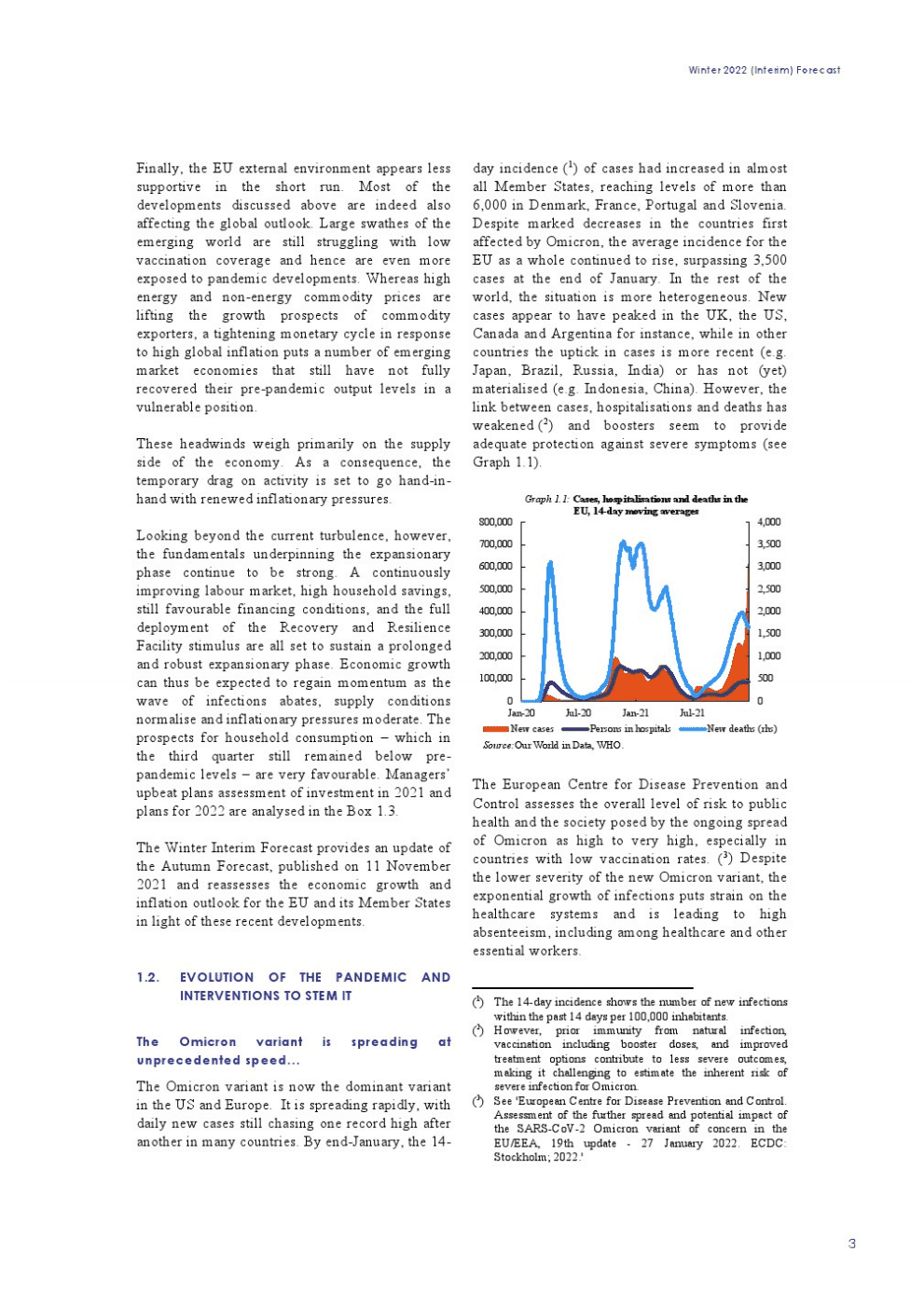 Winter 2022 (Interim) Forecast

Finally, the EU external environment appears less supportive in the short run. Most of the developments discussed above are indeed also affecting the global outlook. Large swathes of the emerging world are still struggling with low vaccination coverage and hence are even more exposed to pandemic developments. Whereas high energy and non-energy commodity prices are lifting the growth prospects of commodity exporters, a tightening monetary cycle in response to high global inflation puts a number of emerging market economies that still have not fully recovered their pre-pandemic output levels in a vulnerable position.

These headwinds weigh primarily on the supply side of the economy. As a consequence, the temporary drag on activity is set to go hand-in-hand with renewed inflationary pressures.

Looking beyond the current turbulence, however, the fundamentals underpinning the expansionary phase continue to be strong. A continuously improving labour market, high household savings, still favourable financing conditions, and the full deployment of the Recovery and Resilience Facility stimulus are all set to sustain a prolonged and robust expansionary phase. Economic growth can thus be expected to regain momentum as the wave of infections abates, supply conditions normalise and inflationary pressures moderate. The prospects for household consumption – which in the third quarter still remained below pre-pandemic levels – are very favourable. Managers' upbeat plans assessment of investment in 2021 and plans for 2022 are analysed in the Box 1.3.

The Winter Interim Forecast provides an update of the Autumn Forecast, published on 11 November 2021 and reassesses the economic growth and inflation outlook for the EU and its Member States in light of these recent developments.

1.2. EVOLUTION OF THE PANDEMIC AND INTERVENTIONS TO STEM IT

The Omicron variant is spreading at unprecedented speed...

The Omicron variant is now the dominant variant in the US and Europe. It is spreading rapidly, with daily new cases still chasing one record high after another in many countries. By end-January, the 14-day incidence ($^1$) of cases had increased in almost all Member States, reaching levels of more than 6,000 in Denmark, France, Portugal and Slovenia. Despite marked decreases in the countries first affected by Omicron, the average incidence for the EU as a whole continued to rise, surpassing 3,500 cases at the end of January. In the rest of the world, the situation is more heterogeneous. New cases appear to have peaked in the UK, the US, Canada and Argentina for instance, while in other countries the uptick in cases is more recent (e.g. Japan, Brazil, Russia, India) or has not (yet) materialised (e.g. Indonesia, China). However, the link between cases, hospitalisations and deaths has weakened ($^2$) and boosters seem to provide adequate protection against severe symptoms (see Graph 1.1).

Graph 1.1: Cases, hospitalisations and deaths in the EU, 14-day moving averages

800,000
700,000
600,000
500,000
400,000
300,000
200,000
100,000
0
4,000
3,500
3,000
2,500
2,000
1,500
1,000
500
0
Jan-20 Jul-20 Jan-21 Jul-21
New cases Persons in hospitals New deaths (rhs)
Source: Our World in Data, WHO.

The European Centre for Disease Prevention and Control assesses the overall level of risk to public health and the society posed by the ongoing spread of Omicron as high to very high, especially in countries with low vaccination rates. ($^3$) Despite the lower severity of the new Omicron variant, the exponential growth of infections puts strain on the healthcare systems and is leading to high absenteeism, including among healthcare and other essential workers.

($^1$) The 14-day incidence shows the number of new infections within the past 14 days per 100,000 inhabitants.
($^2$) However, prior immunity from natural infection, vaccination including booster doses, and improved treatment options contribute to less severe outcomes, making it challenging to estimate the inherent risk of severe infection for Omicron.
($^3$) See 'European Centre for Disease Prevention and Control. Assessment of the further spread and potential impact of the SARS-CoV-2 Omicron variant of concern in the EU/EEA, 19th update - 27 January 2022. ECDC: Stockholm; 2022.'

3